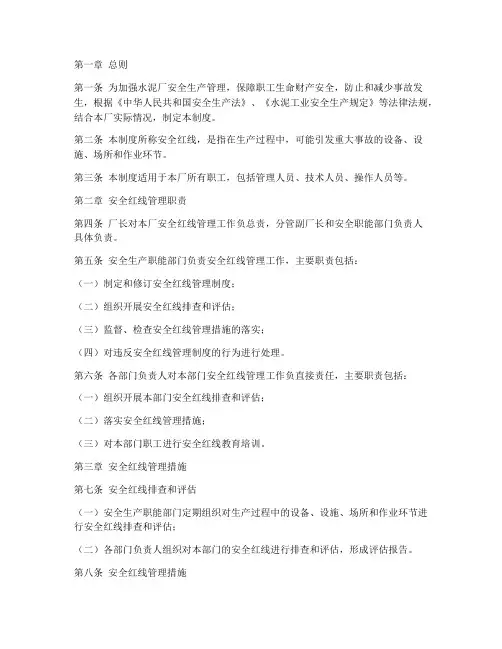 第一章 总则

第一条 为加强水泥厂安全生产管理，保障职工生命财产安全，防止和减少事故发生，根据《中华人民共和国安全生产法》、《水泥工业安全生产规定》等法律法规，结合本厂实际情况，制定本制度。

第二条 本制度所称安全红线，是指在生产过程中，可能引发重大事故的设备、设施、场所和作业环节。

第三条 本制度适用于本厂所有职工，包括管理人员、技术人员、操作人员等。

第二章 安全红线管理职责

第四条 厂长对本厂安全红线管理工作负总责，分管副厂长和安全职能部门负责人具体负责。

第五条 安全生产职能部门负责安全红线管理工作，主要职责包括：

（一）制定和修订安全红线管理制度；

（二）组织开展安全红线排查和评估；

（三）监督、检查安全红线管理措施的落实；

（四）对违反安全红线管理制度的行为进行处理。

第六条 各部门负责人对本部门安全红线管理工作负直接责任，主要职责包括：

（一）组织开展本部门安全红线排查和评估；

（二）落实安全红线管理措施；

（三）对本部门职工进行安全红线教育培训。

第三章 安全红线管理措施

第七条 安全红线排查和评估

（一）安全生产职能部门定期组织对生产过程中的设备、设施、场所和作业环节进行安全红线排查和评估；

（二）各部门负责人组织对本部门的安全红线进行排查和评估，形成评估报告。

第八条 安全红线管理措施